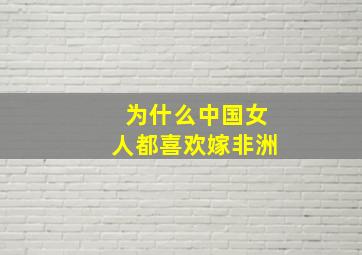 为什么中国女人都喜欢嫁非洲